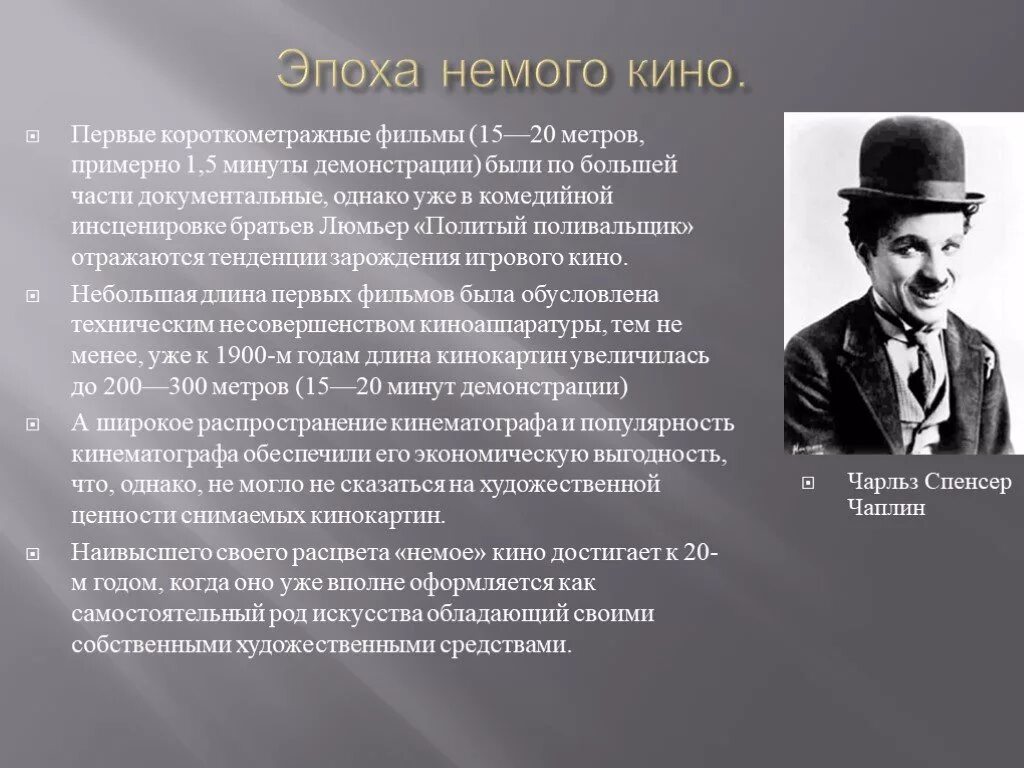 Эпоха немого кино.

Первые короткометражные фильмы (15—20 метров, примерно 1,5 минуты демонстрации) были по большей части документальные, однако уже в комедийной инсценировке братьев Люмьер «Политый поливальщик» отражаются тенденции зарождения игрового кино.

Небольшая длина первых фильмов была обусловлена техническим несовершенством киноаппаратуры, тем не менее, уже к 1900-м годам длина кинокартин увеличилась до 200—300 метров (15—20 минут демонстрации)

А широкое распространение кинематографа и популярность кинематографа обеспечили его экономическую выгодность, что, однако, не могло не сказаться на художественной ценности снимаемых кинокартин.

Наивысшего своего расцвета «немое» кино достигает к 20-м годом, когда оно уже вполне оформляется как самостоятельный род искусства обладающий своими собственными художественными средствами.

Чарльз Спенсер Чаплин